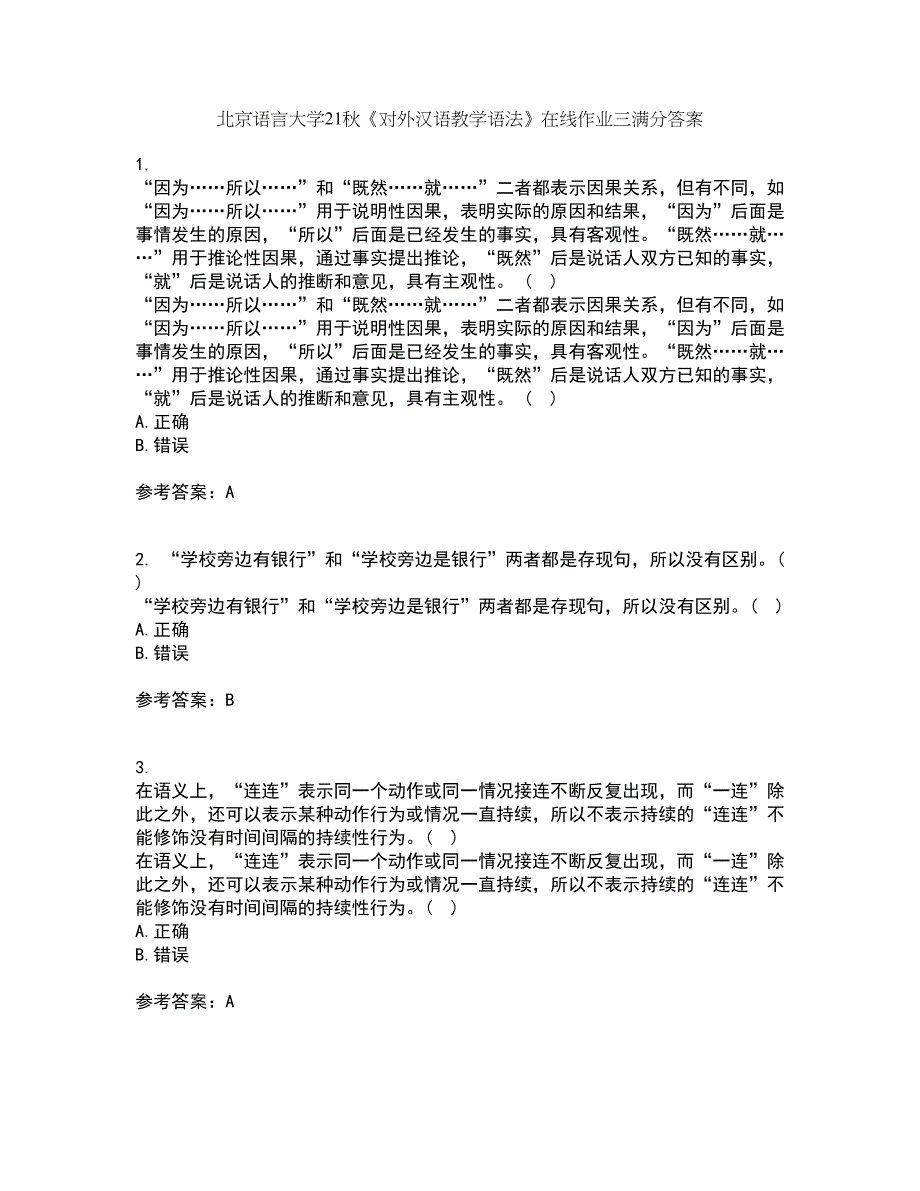 北京语言大学21秋《对外汉语教学语法》在线作业三满分答案

1.
“因为……所以……”和“既然……就……”二者都表示因果关系，但有不同，如“因为……所以……”用于说明性因果，表明实际的原因和结果，“因为”后面是事情发生的原因，“所以”后面是已经发生的事实，具有客观性。“既然……就……”用于推论性因果，通过事实提出推论，“既然”后是说话人双方已知的事实，“就”后是说话人的推断和意见，具有主观性。（ ）
“因为……所以……”和“既然……就……”二者都表示因果关系，但有不同，如“因为……所以……”用于说明性因果，表明实际的原因和结果，“因为”后面是事情发生的原因，“所以”后面是已经发生的事实，具有客观性。“既然……就……”用于推论性因果，通过事实提出推论，“既然”后是说话人双方已知的事实，“就”后是说话人的推断和意见，具有主观性。（ ）
A. 正确
B. 错误

参考答案：A

2. “学校旁边有银行”和“学校旁边是银行”两者都是存现句，所以没有区别。（ ）
“学校旁边有银行”和“学校旁边是银行”两者都是存现句，所以没有区别。（ ）
A. 正确
B. 错误

参考答案：B

3.
在语义上，“连连”表示同一个动作或同一情况接连不断反复出现，而“一连”除此之外，还可以表示某种动作行为或情况一直持续，所以不表示持续的“连连”不能修饰没有时间间隔的持续性行为。（ ）
在语义上，“连连”表示同一个动作或同一情况接连不断反复出现，而“一连”除此之外，还可以表示某种动作行为或情况一直持续，所以不表示持续的“连连”不能修饰没有时间间隔的持续性行为。（ ）
A. 正确
B. 错误

参考答案：A